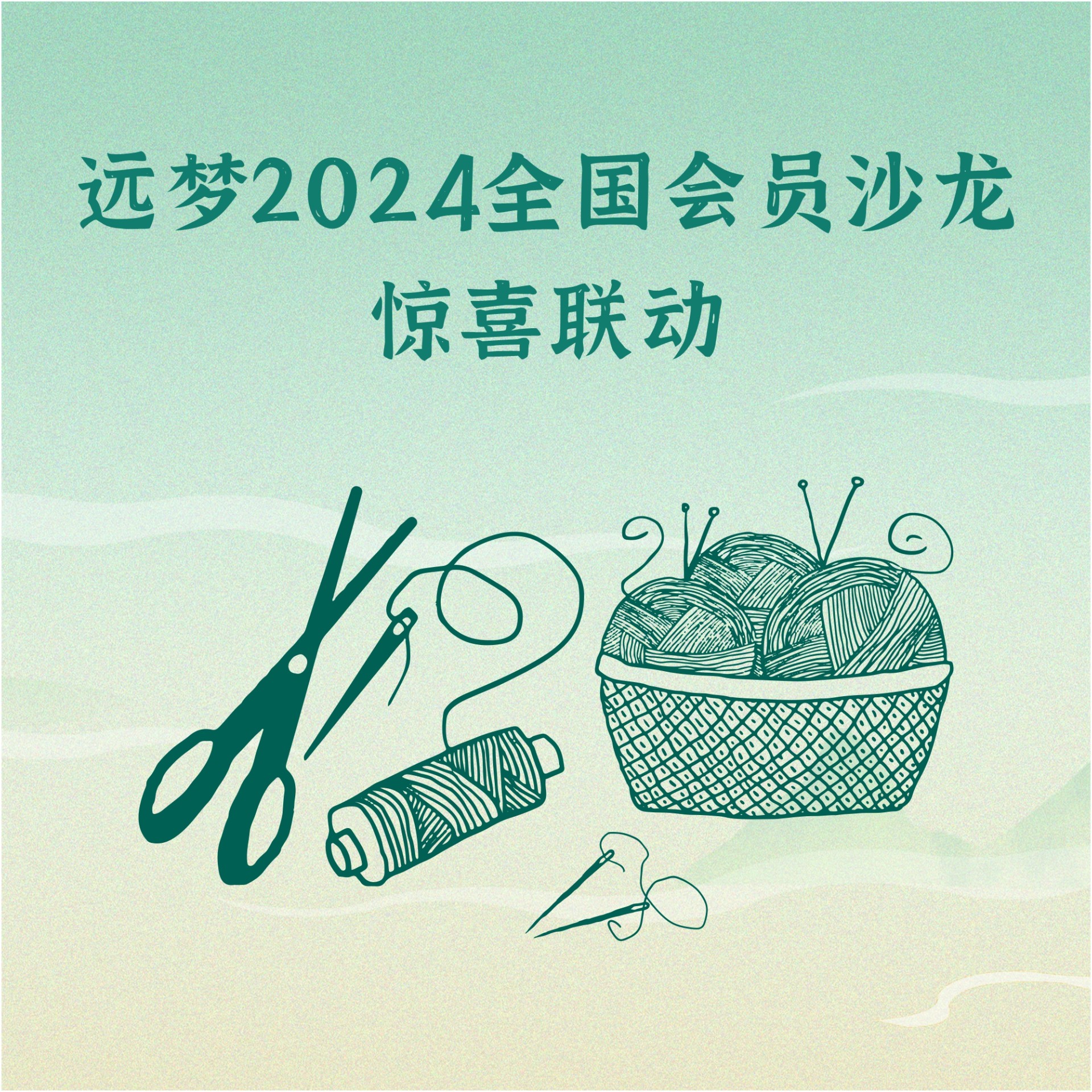 远梦2024全国会员沙龙
惊喜联动